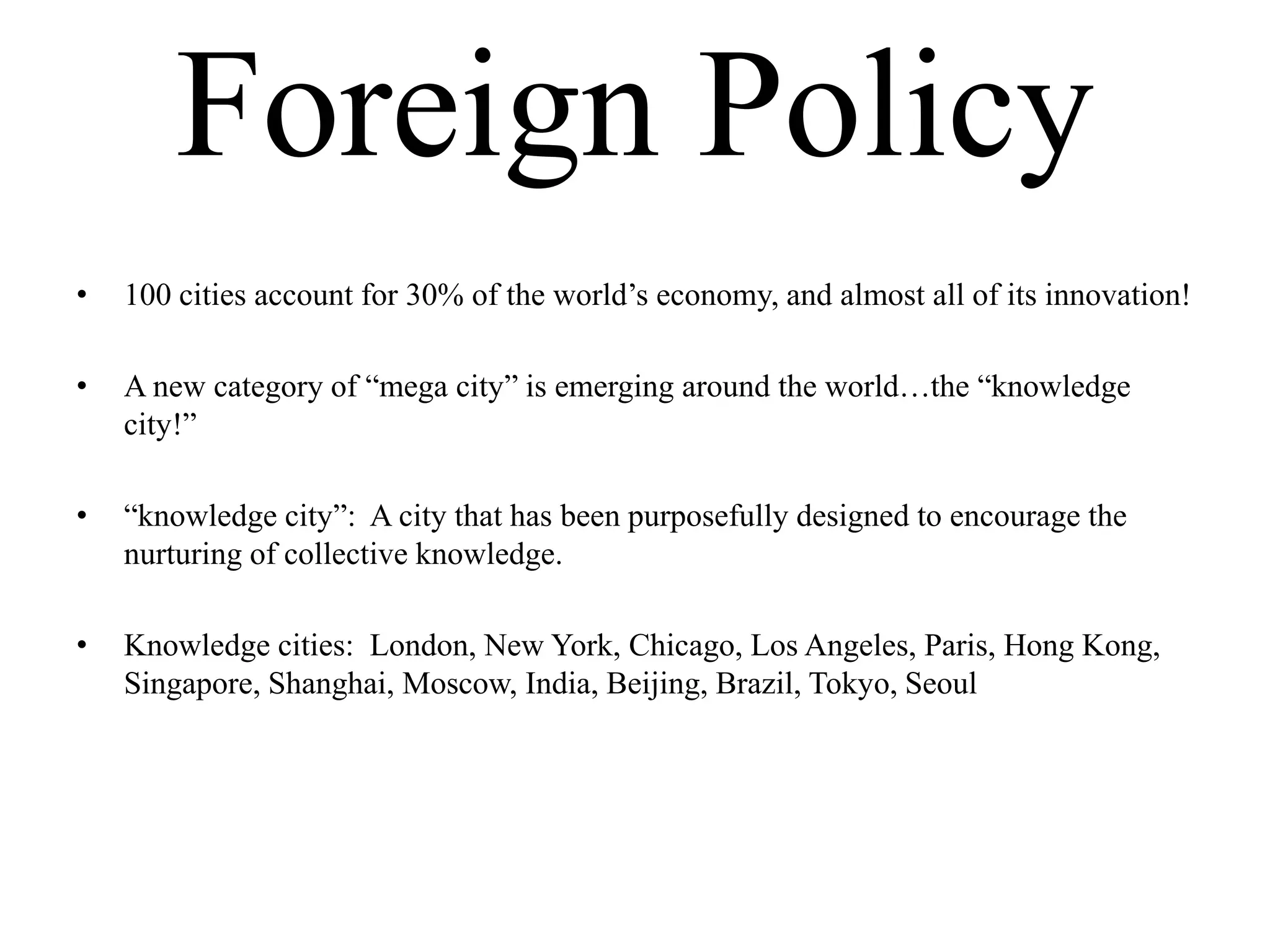 Foreign Policy

• 100 cities account for 30% of the world’s economy, and almost all of its innovation!

• A new category of “mega city” is emerging around the world…the “knowledge city!”

• “knowledge city”: A city that has been purposefully designed to encourage the nurturing of collective knowledge.

• Knowledge cities: London, New York, Chicago, Los Angeles, Paris, Hong Kong, Singapore, Shanghai, Moscow, India, Beijing, Brazil, Tokyo, Seoul